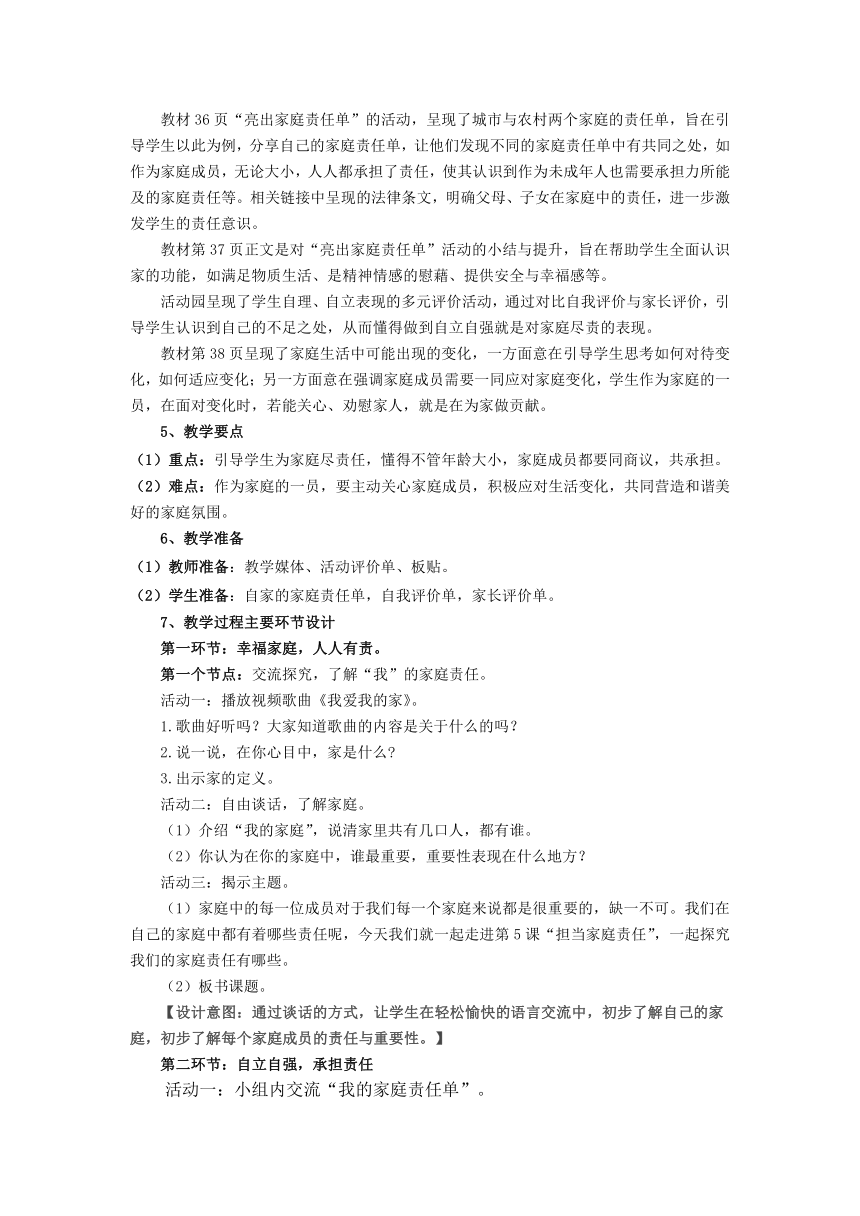 教材 36 页“亮出家庭责任单”的活动，呈现了城市与农村两个家庭的责任单，旨在引导学生以此为例，分享自己的家庭责任单，让他们发现不同的家庭责任单中有共同之处，如作为家庭成员，无论大小，人人都承担了责任，使其认识到作为未成年人也需要承担力所能及的家庭责任等。相关链接中呈现的法律条文，明确父母、子女在家庭中的责任，进一步激发学生的责任意识。

教材第 37 页正文是对“亮出家庭责任单”活动的小结与提升，旨在帮助学生全面认识家的功能，如满足物质生活、是精神情感的慰藉、提供安全与幸福感等。

活动园呈现了学生自理、自立表现的多元评价活动，通过对比自我评价与家长评价，引导学生认识到自己的不足之处，从而懂得做到自立自强就是对家庭尽责的表现。

教材第 38 页呈现了家庭生活中可能出现的变化，一方面意在引导学生思考如何对待变化，如何适应变化；另一方面意在强调家庭成员需要一同应对家庭变化，学生作为家庭的一员，在面对变化时，若能关心、劝慰家人，就是在为家做贡献。

5、教学要点

（1）重点：引导学生为家庭尽责任，懂得不管年龄大小，家庭成员都要同商议，共承担。

（2）难点：作为家庭的一员，要主动关心家庭成员，积极应对生活变化，共同营造和谐美好的家庭氛围。

6、教学准备

（1）教师准备：教学媒体、活动评价单、板贴。

（2）学生准备：自家的家庭责任单，自我评价单，家长评价单。

7、教学过程主要环节设计

第一环节：幸福家庭，人人有责。

第一个节点：交流探究，了解“我”的家庭责任。

活动一：播放视频歌曲《我爱我的家》。

1.歌曲好听吗？大家知道歌曲的内容是关于什么的吗？

2.说一说，在你心目中，家是什么？

3.出示家的定义。

活动二：自由谈话，了解家庭。

（1）介绍“我的家庭”，说清家里共有几口人，都有谁。

（2）你认为在你的家庭中，谁最重要，重要性表现在什么地方？

活动三：揭示主题。

（1）家庭中的每一位成员对于我们每一个家庭来说都是很重要的，缺一不可。我们在自己的家庭中都有着哪些责任呢，今天我们就一起走进第 5 课“担当家庭责任”，一起探究我们的家庭责任有哪些。

（2）板书课题。

【设计意图：通过谈话的方式，让学生在轻松愉快的语言交流中，初步了解自己的家庭，初步了解每个家庭成员的责任与重要性。】

第二环节：自立自强，承担责任

活动一：小组内交流“我的家庭责任单”。